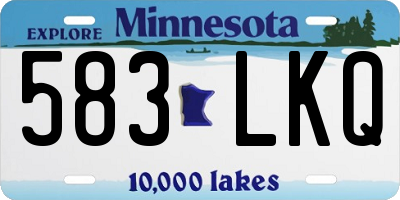 EXPLORE Minnesota

583 LKQ

10,000 lakes